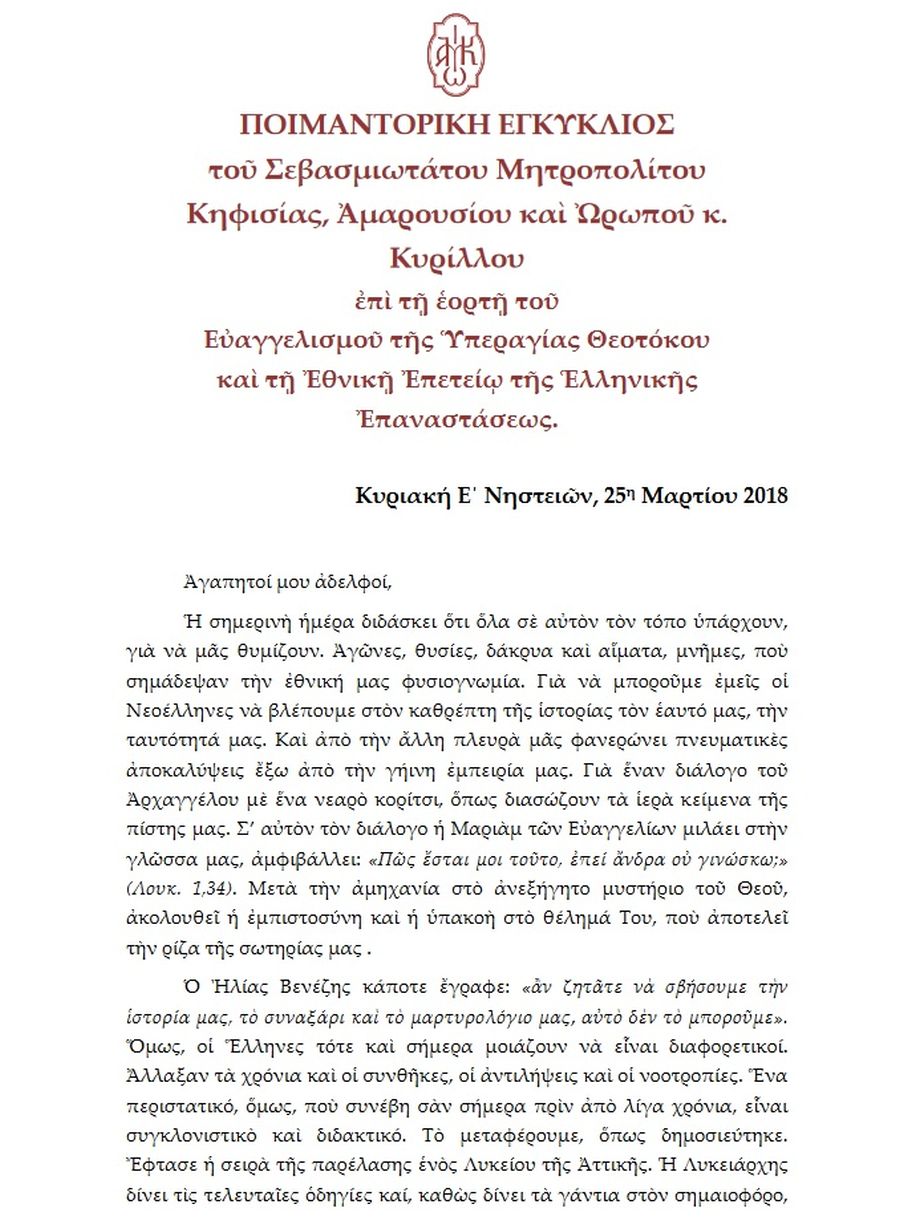 ΠΟΙΜΑΝΤΟΡΙΚΗ ΕΓΚΥΚΛΙΟΣ
τοῦ Σεβασμιωτάτου Μητροπολίτου
Κηφισίας, Ἀμαρουσίου καὶ Ὠρωποῦ κ. Κυρίλλου
ἐπὶ τῇ ἑορτῇ τοῦ
Εὐαγγελισμοῦ τῆς Ὑπεραγίας Θεοτόκου
καὶ τῇ Ἐθνικῇ Ἐπετείῳ τῆς Ἑλληνικῆς Ἐπαναστάσεως.

Κυριακή Ε΄ Νηστειῶν, 25η Μαρτίου 2018

Ἀγαπητοί μου ἀδελφοί,

Ἡ σημερινὴ ἡμέρα διδάσκει ὅτι ὅλα σὲ αὐτὸν τὸν τόπο ὑπάρχουν, γιὰ νὰ μᾶς θυμίζουν. Ἀγῶνες, θυσίες, δάκρυα καὶ αἵματα, μνῆμες, ποὺ σημάδεψαν τὴν ἐθνική μας φυσιογνωμία. Γιὰ νὰ μποροῦμε ἐμεῖς οἱ Νεοέλληνες νὰ βλέπουμε στὸν καθρέπτη τῆς ἱστορίας τὸν ἑαυτό μας, τὴν ταυτότητά μας. Καὶ ἀπὸ τὴν ἄλλη πλευρὰ μᾶς φανερώνει πνευματικὲς ἀποκαλύψεις ἔξω ἀπὸ τὴν γήινη ἐμπειρία μας. Γιὰ ἕναν διάλογο τοῦ Ἀρχαγγέλου μὲ ἕνα νεαρὸ κορίτσι, ὅπως διασώζουν τὰ ἱερὰ κείμενα τῆς πίστης μας. Σ' αὐτὸν τὸν διάλογο ἡ Μαριὰμ τῶν Εὐαγγελίων μιλάει στὴν γλῶσσα μας, ἀμφιβάλλει: «Πῶς ἔσται μοι τοῦτο, ἐπεὶ ἄνδρα οὐ γινώσκω;» (Λουκ. 1,34). Μετὰ τὴν ἀμηχανία στὸ ἀνεξήγητο μυστήριο τοῦ Θεοῦ, ἀκολουθεῖ ἡ ἐμπιστοσύνη καὶ ἡ ὑπακοὴ στὸ θέλημά Του, ποὺ ἀποτελεῖ τὴν ρίζα τῆς σωτηρίας μας .

Ὁ Ἠλίας Βενέζης κάποτε ἔγραφε: «ἂν ζητᾶτε νὰ σβήσουμε τὴν ἱστορία μας, τὸ συναξάρι καὶ τὸ μαρτυρολόγιο μας, αὐτὸ δὲν τὸ μποροῦμε». Ὅμως, οἱ Ἕλληνες τότε καὶ σήμερα μοιάζουν νὰ εἶναι διαφορετικοί. Ἄλλαξαν τὰ χρόνια καὶ οἱ συνθῆκες, οἱ ἀντιλήψεις καὶ οἱ νοοτροπίες. Ἕνα περιστατικό, ὅμως, ποὺ συνέβη σὰν σήμερα πρὶν ἀπὸ λίγα χρόνια, εἶναι συγκλονιστικὸ καὶ διδακτικό. Τὸ μεταφέρουμε, ὅπως δημοσιεύτηκε. Ἔφτασε ἡ σειρὰ τῆς παρέλασης ἑνὸς Λυκείου τῆς Ἀττικῆς. Ἡ Λυκειάρχης δίνει τὶς τελευταῖες ὁδηγίες καί, καθὼς δίνει τὰ γάντια στὸν σημαιοφόρο,